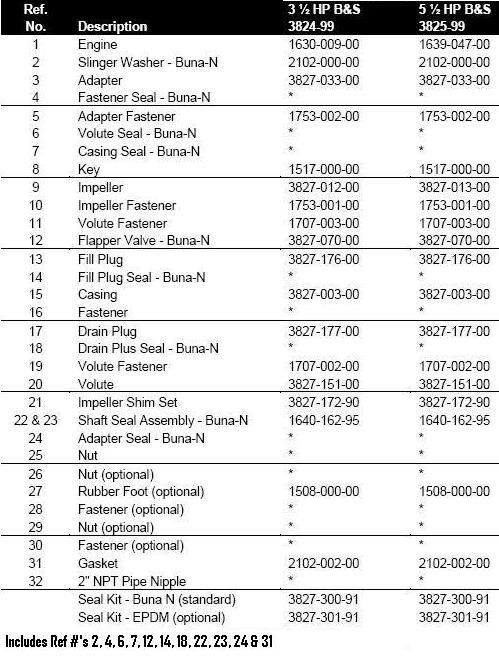 | Ref. No. | Description | 3 ½ HP B&S 3824-99 | 5 ½ HP B&S 3825-99 |
|---|---|---|---|
| 1 | Engine | 1630-009-00 | 1639-047-00 |
| 2 | Slinger Washer - Buna-N | 2102-000-00 | 2102-000-00 |
| 3 | Adapter | 3827-033-00 | 3827-033-00 |
| 4 | Fastener Seal - Buna-N | * | * |
| 5 | Adapter Fastener | 1753-002-00 | 1753-002-00 |
| 6 | Volute Seal - Buna-N | * | * |
| 7 | Casing Seal - Buna-N | * | * |
| 8 | Key | 1517-000-00 | 1517-000-00 |
| 9 | Impeller | 3827-012-00 | 3827-013-00 |
| 10 | Impeller Fastener | 1753-001-00 | 1753-001-00 |
| 11 | Volute Fastener | 1707-003-00 | 1707-003-00 |
| 12 | Flapper Valve - Buna-N | 3827-070-00 | 3827-070-00 |
| 13 | Fill Plug | 3827-176-00 | 3827-176-00 |
| 14 | Fill Plug Seal - Buna-N | * | * |
| 15 | Casing | 3827-003-00 | 3827-003-00 |
| 16 | Fastener | * | * |
| 17 | Drain Plug | 3827-177-00 | 3827-177-00 |
| 18 | Drain Plus Seal - Buna-N | * | * |
| 19 | Volute Fastener | 1707-002-00 | 1707-002-00 |
| 20 | Volute | 3827-151-00 | 3827-151-00 |
| 21 | Impeller Shim Set | 3827-172-90 | 3827-172-90 |
| 22 & 23 | Shaft Seal Assembly - Buna-N | 1640-162-95 | 1640-162-95 |
| 24 | Adapter Seal - Buna-N | * | * |
| 25 | Nut | * | * |
| 26 | Nut (optional) | * | * |
| 27 | Rubber Foot (optional) | 1508-000-00 | 1508-000-00 |
| 28 | Fastener (optional) | * | * |
| 29 | Nut (optional) | * | * |
| 30 | Fastener (optional) | * | * |
| 31 | Gasket | 2102-002-00 | 2102-002-00 |
| 32 | 2" NPT Pipe Nipple | * | * |
| | Seal Kit - Buna N (standard) | 3827-300-91 | 3827-300-91 |
| | Seal Kit - EPDM (optional) | 3827-301-91 | 3827-301-91 |

Includes Ref #'s 2, 4, 6, 7, 12, 14, 18, 22, 23, 24 & 31